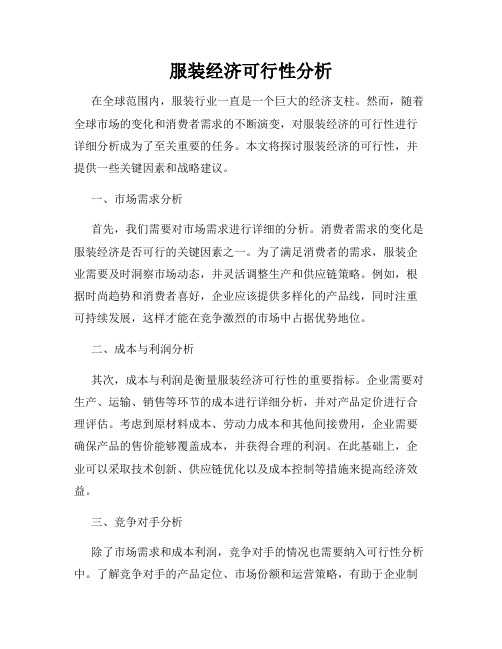 服装经济可行性分析

在全球范围内，服装行业一直是一个巨大的经济支柱。然而，随着全球市场的变化和消费者需求的不断演变，对服装经济的可行性进行详细分析成为了至关重要的任务。本文将探讨服装经济的可行性，并提供一些关键因素和战略建议。

一、市场需求分析

首先，我们需要对市场需求进行详细的分析。消费者需求的变化是服装经济是否可行的关键因素之一。为了满足消费者的需求，服装企业需要及时洞察市场动态，并灵活调整生产和供应链策略。例如，根据时尚趋势和消费者喜好，企业应该提供多样化的产品线，同时注重可持续发展，这样才能在竞争激烈的市场中占据优势地位。

二、成本与利润分析

其次，成本与利润是衡量服装经济可行性的重要指标。企业需要对生产、运输、销售等环节的成本进行详细分析，并对产品定价进行合理评估。考虑到原材料成本、劳动力成本和其他间接费用，企业需要确保产品的售价能够覆盖成本，并获得合理的利润。在此基础上，企业可以采取技术创新、供应链优化以及成本控制等措施来提高经济效益。

三、竞争对手分析

除了市场需求和成本利润，竞争对手的情况也需要纳入可行性分析中。了解竞争对手的产品定位、市场份额和运营策略，有助于企业制